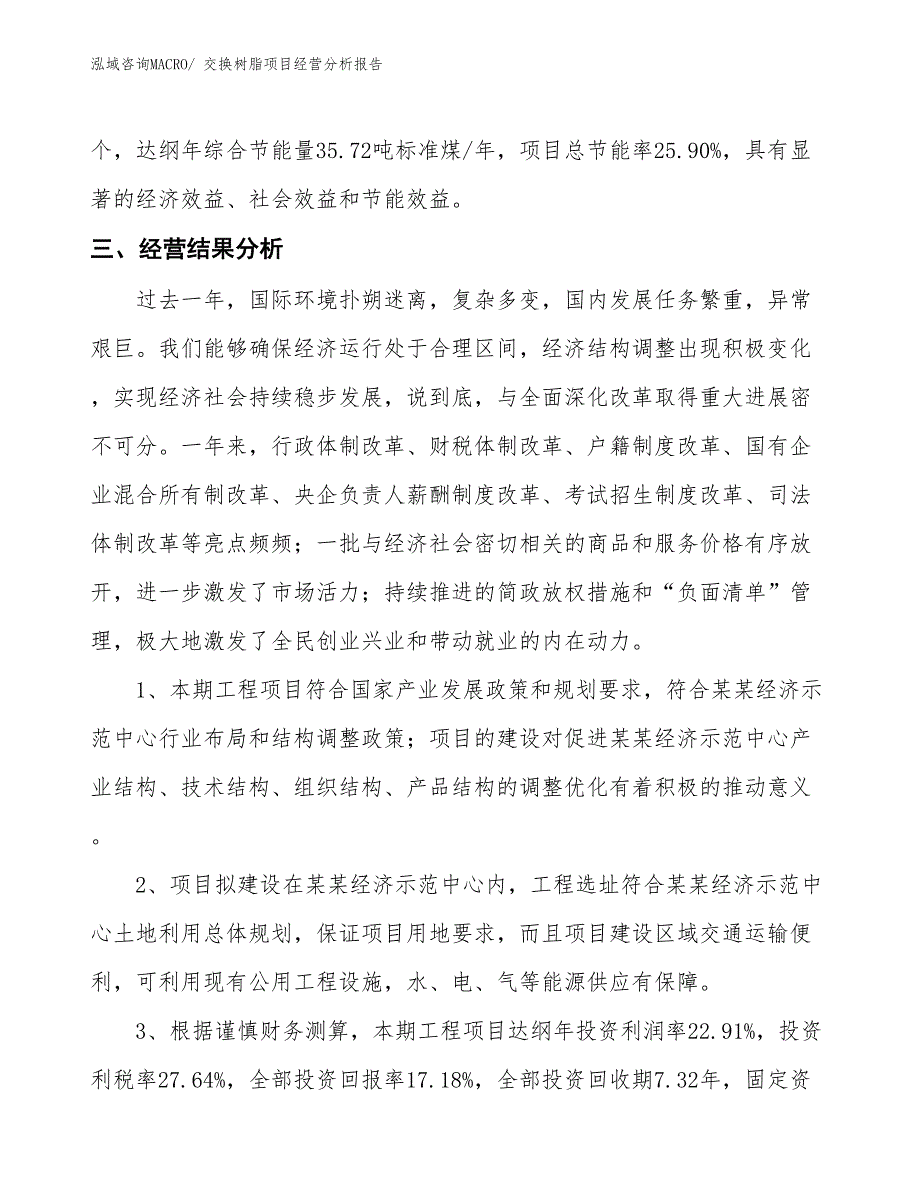 泓域咨询MACRO/ 交换树脂项目经营分析报告

个，达纲年综合节能量35.72吨标准煤/年，项目总节能率25.90%，具有显著的经济效益、社会效益和节能效益。

三、经营结果分析

过去一年，国际环境扑朔迷离，复杂多变，国内发展任务繁重，异常艰巨。我们能够确保经济运行处于合理区间，经济结构调整出现积极变化，实现经济社会持续稳步发展，说到底，与全面深化改革取得重大进展密不可分。一年来，行政体制改革、财税体制改革、户籍制度改革、国有企业混合所有制改革、央企负责人薪酬制度改革、考试招生制度改革、司法体制改革等亮点频频；一批与经济社会密切相关的商品和服务价格有序放开，进一步激发了市场活力；持续推进的简政放权措施和“负面清单”管理，极大地激发了全民创业兴业和带动就业的内在动力。

1、本期工程项目符合国家产业发展政策和规划要求，符合某某经济示范中心行业布局和结构调整政策；项目的建设对促进某某经济示范中心产业结构、技术结构、组织结构、产品结构的调整优化有着积极的推动意义。

2、项目拟建设在某某经济示范中心内，工程选址符合某某经济示范中心土地利用总体规划，保证项目用地要求，而且项目建设区域交通运输便利，可利用现有公用工程设施，水、电、气等能源供应有保障。

3、根据谨慎财务测算，本期工程项目达纲年投资利润率22.91%，投资利税率27.64%，全部投资回报率17.18%，全部投资回收期7.32年，固定资